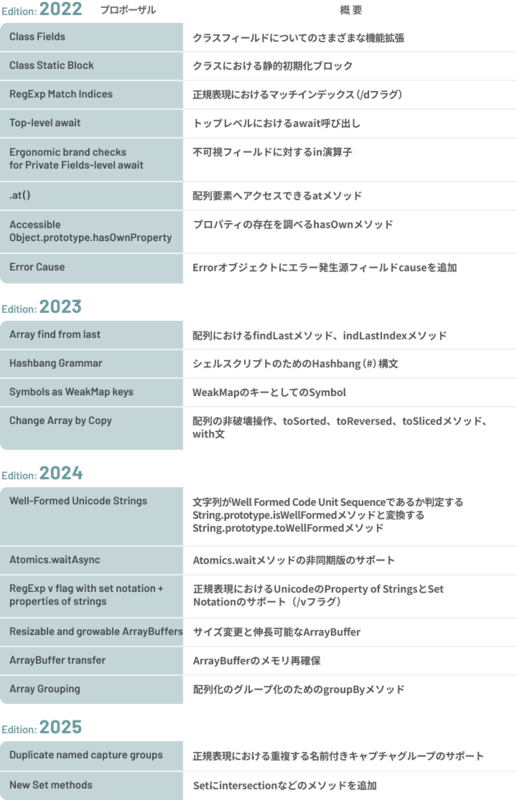 Edition: 2022

| プロポーザル | 概 要 |
|---|---|
| Class Fields | クラスフィールドについてのさまざまな機能拡張 |
| Class Static Block | クラスにおける静的初期化ブロック |
| RegExp Match Indices | 正規表現におけるマッチインデックス（/dフラグ） |
| Top-level await | トップレベルにおけるawait呼び出し |
| Ergonomic brand checks for Private Fields-level await | 不可視フィールドに対するin演算子 |
| .at() | 配列要素へアクセスできるatメソッド |
| Accessible Object.prototype.hasOwnProperty | プロパティの存在を調べるhasOwnメソッド |
| Error Cause | Errorオブジェクトにエラー発生源フィールドcauseを追加 |

Edition: 2023

| | |
|---|---|
| Array find from last | 配列におけるfindLastメソッド、indLastIndexメソッド |
| Hashbang Grammar | シェルスクリプトのためのHashbang（#）構文 |
| Symbols as WeakMap keys | WeakMapのキーとしてのSymbol |
| Change Array by Copy | 配列の非破壊操作、toSorted、toReversed、toSlicedメソッド、with文 |

Edition: 2024

| | |
|---|---|
| Well-Formed Unicode Strings | 文字列がWell Formed Code Unit Sequenceであるか判定するString.prototype.isWellFormedメソッドと変換するString.prototype.toWellFormedメソッド |
| Atomics.waitAsync | Atomics.waitメソッドの非同期版のサポート |
| RegExp v flag with set notation + properties of strings | 正規表現におけるUnicodeのProperty of StringsとSet Notationのサポート（/vフラグ） |
| Resizable and growable ArrayBuffers | サイズ変更と伸長可能なArrayBuffer |
| ArrayBuffer transfer | ArrayBufferのメモリ再確保 |
| Array Grouping | 配列化のグループ化のためのgroupByメソッド |

Edition: 2025

| | |
|---|---|
| Duplicate named capture groups | 正規表現における重複する名前付きキャプチャグループのサポート |
| New Set methods | Setにintersectionなどのメソッドを追加 |